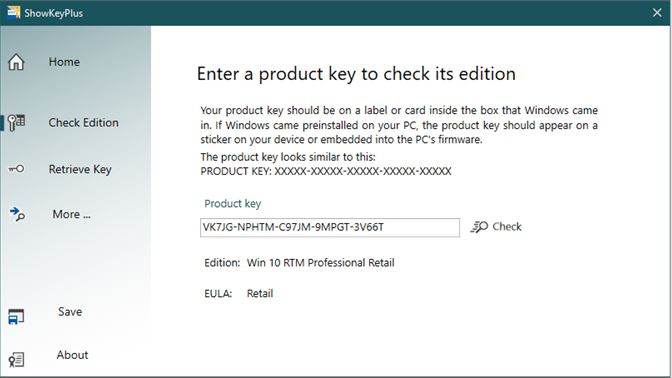 ShowKeyPlus

Home

Check Edition

Retrieve Key

More ...

Save

About

Enter a product key to check its edition

Your product key should be on a label or card inside the box that Windows came in. If Windows came preinstalled on your PC, the product key should appear on a sticker on your device or embedded into the PC's firmware.

The product key looks similar to this:
PRODUCT KEY: XXXXX-XXXXX-XXXXX-XXXXX-XXXXX

Product key

VK7JG-NPHTM-C97JM-9MPGT-3V66T

Check

Edition: Win 10 RTM Professional Retail

EULA: Retail